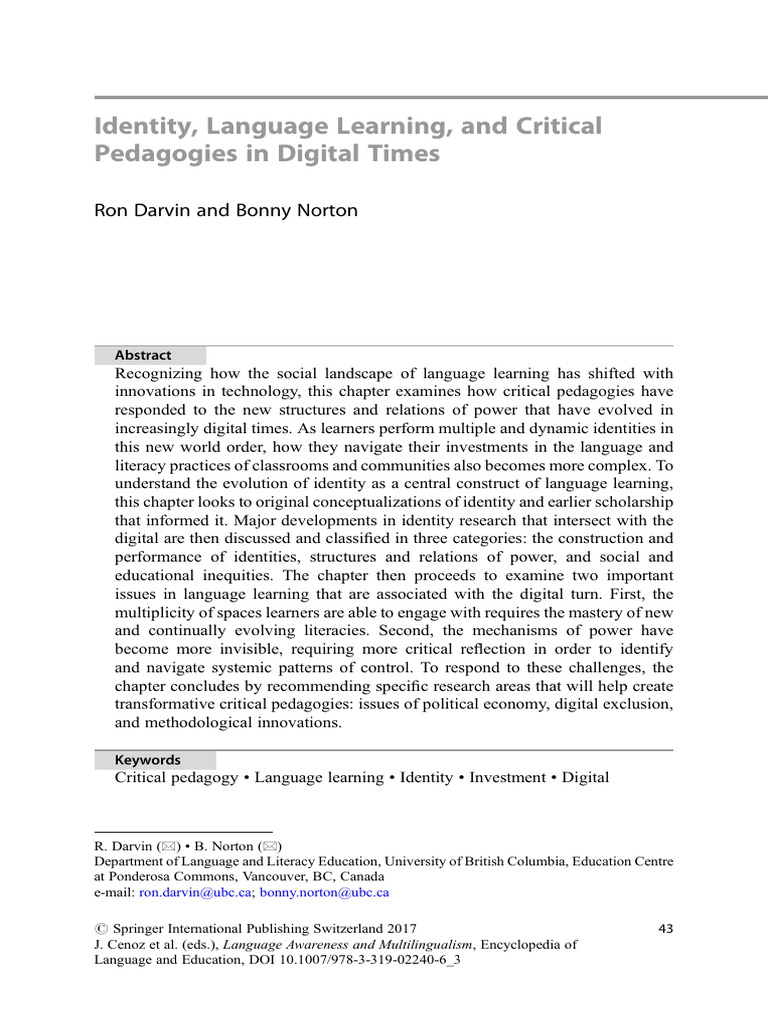 Identity, Language Learning, and Critical Pedagogies in Digital Times

Ron Darvin and Bonny Norton

Abstract
Recognizing how the social landscape of language learning has shifted with innovations in technology, this chapter examines how critical pedagogies have responded to the new structures and relations of power that have evolved in increasingly digital times. As learners perform multiple and dynamic identities in this new world order, how they navigate their investments in the language and literacy practices of classrooms and communities also becomes more complex. To understand the evolution of identity as a central construct of language learning, this chapter looks to original conceptualizations of identity and earlier scholarship that informed it. Major developments in identity research that intersect with the digital are then discussed and classified in three categories: the construction and performance of identities, structures and relations of power, and social and educational inequities. The chapter then proceeds to examine two important issues in language learning that are associated with the digital turn. First, the multiplicity of spaces learners are able to engage with requires the mastery of new and continually evolving literacies. Second, the mechanisms of power have become more invisible, requiring more critical reflection in order to identify and navigate systemic patterns of control. To respond to these challenges, the chapter concludes by recommending specific research areas that will help create transformative critical pedagogies: issues of political economy, digital exclusion, and methodological innovations.

Keywords
Critical pedagogy • Language learning • Identity • Investment • Digital

R. Darvin (✉) • B. Norton (✉)
Department of Language and Literacy Education, University of British Columbia, Education Centre at Ponderosa Commons, Vancouver, BC, Canada
e-mail: ron.darvin@ubc.ca; bonny.norton@ubc.ca

© Springer International Publishing Switzerland 2017
J. Cenoz et al. (eds.), Language Awareness and Multilingualism, Encyclopedia of Language and Education, DOI 10.1007/978-3-319-02240-6_3

43